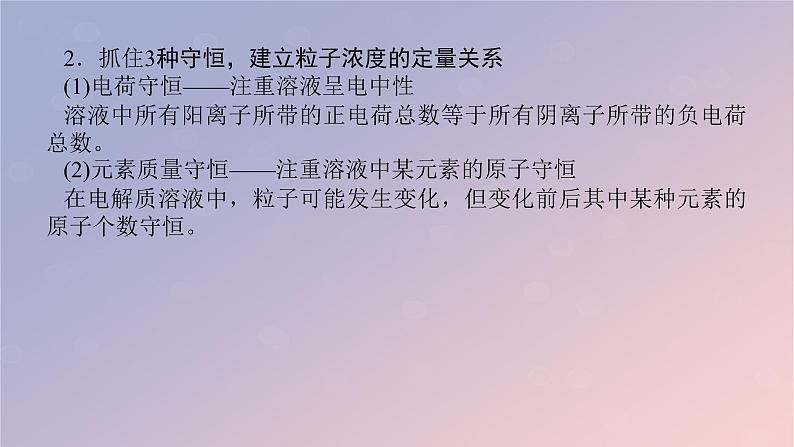 2．抓住3种守恒，建立粒子浓度的定量关系

(1)电荷守恒——注重溶液呈电中性

溶液中所有阳离子所带的正电荷总数等于所有阴离子所带的负电荷总数。

(2)元素质量守恒——注重溶液中某元素的原子守恒

在电解质溶液中，粒子可能发生变化，但变化前后其中某种元素的原子个数守恒。